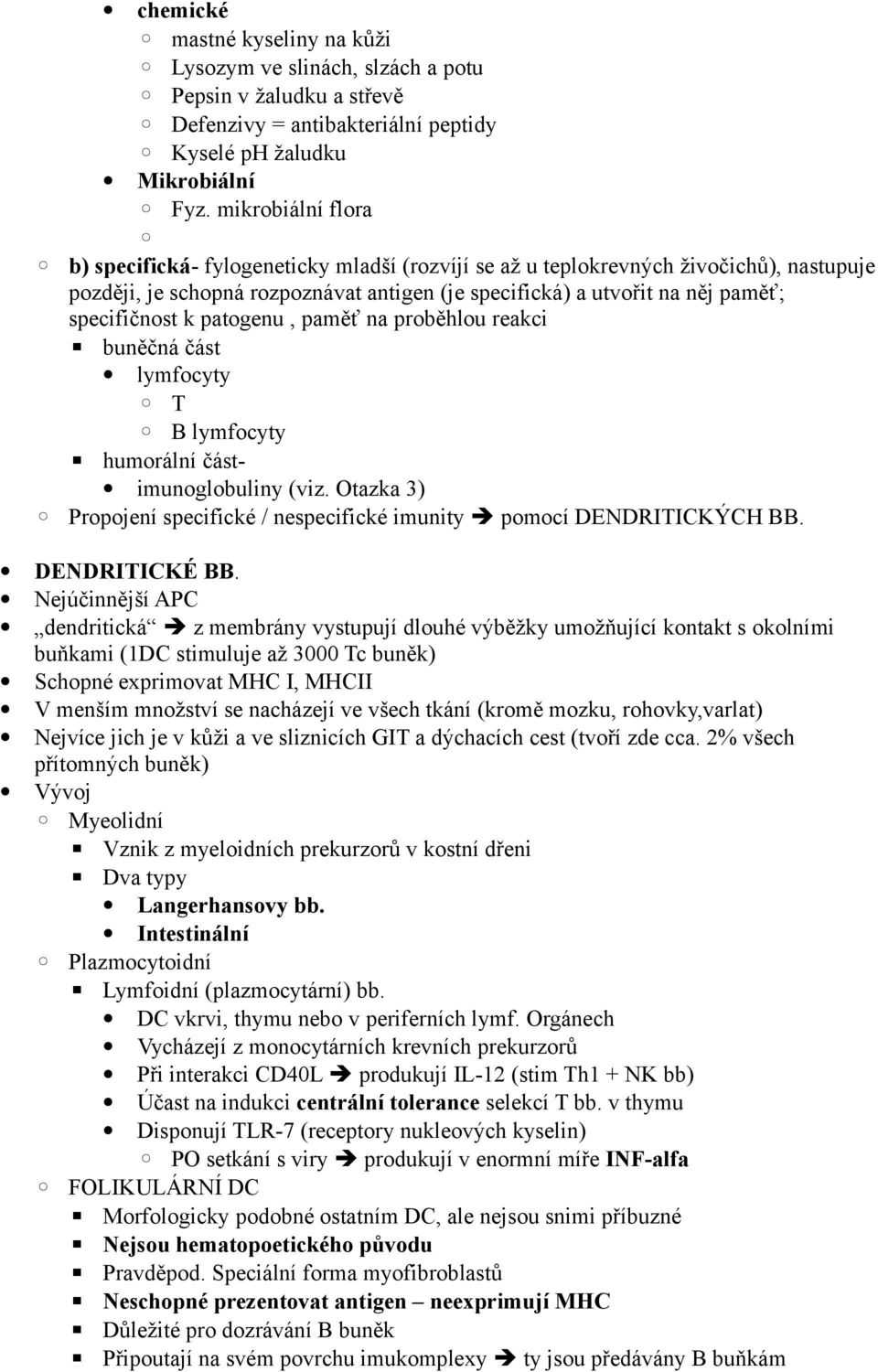 chemické

mastné kyseliny na kůži

Lysozym ve slinách, slzách a potu

Pepsin v žaludku a střevě

Defenzivy = antibakteriální peptidy

Kyselé pH žaludku

Mikrobiální

Fyz. mikrobiální flora

b) specifická- fylogeneticky mladší (rozvíjí se až u teplokrevných živočichů), nastupuje později, je schopná rozpoznávat antigen (je specifická) a utvořit na něj paměť; specifičnost k patogenu , paměť na proběhlou reakci

buněčná část

lymfocyty

T

B lymfocyty

humorální část-

imunoglobuliny (viz. Otazka 3)

Propojení specifické / nespecifické imunity ➔ pomocí DENDRITICKÝCH BB.

DENDRITICKÉ BB.

Nejúčinnější APC

„dendritická“ ➔ z membrány vystupují dlouhé výběžky umožňující kontakt s okolními buňkami (1DC stimuluje až 3000 Tc buněk)

Schopné exprimovat MHC I, MHCII

V menším množství se nacházejí ve všech tkání (kromě mozku, rohovky,varlat)

Nejvíce jich je v kůži a ve sliznicích GIT a dýchacích cest (tvoří zde cca. 2% všech přítomných buněk)

Vývoj

Myeolidní

Vznik z myeloidních prekurzorů v kostní dřeni

Dva typy

Langerhansovy bb.

Intestinální

Plazmocytoidní

Lymfoidní (plazmocytární) bb.

DC vkrvi, thymu nebo v periferních lymf. Orgánech

Vycházejí z monocytárních krevních prekurzorů

Při interakci CD40L ➔ produkují IL-12 (stim Th1 + NK bb)

Účast na indukci centrální tolerance selekcí T bb. v thymu

Disponují TLR-7 (receptory nukleových kyselin)

PO setkání s viry ➔ produkují v enormní míře INF-alfa

FOLIKULÁRNÍ DC

Morfologicky podobné ostatním DC, ale nejsou snimi příbuzné

Nejsou hematopoetického původu

Pravděpod. Speciální forma myofibroblastů

Neschopné prezentovat antigen – neexprimují MHC

Důležité pro dozrávání B buněk

Připoutají na svém povrchu imukomplexy ➔ ty jsou předávány B buňkám